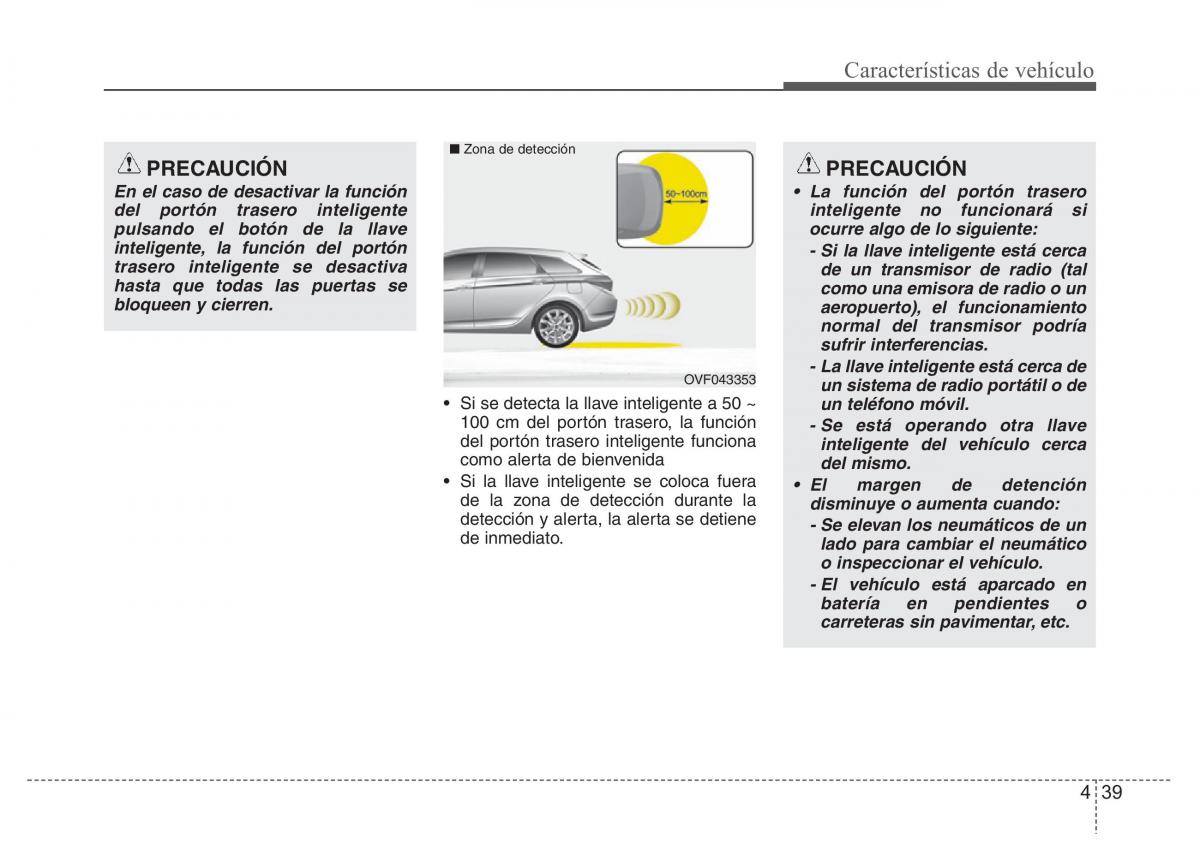 Características de vehículo

PRECAUCIÓN
En el caso de desactivar la función del portón trasero inteligente pulsando el botón de la llave inteligente, la función del portón trasero inteligente se desactiva hasta que todas las puertas se bloqueen y cierren.

■ Zona de detección

50~100cm

OVF043353

• Si se detecta la llave inteligente a 50 ~ 100 cm del portón trasero, la función del portón trasero inteligente funciona como alerta de bienvenida
• Si la llave inteligente se coloca fuera de la zona de detección durante la detección y alerta, la alerta se detiene de inmediato.

PRECAUCIÓN
• La función del portón trasero inteligente no funcionará si ocurre algo de lo siguiente:
- Si la llave inteligente está cerca de un transmisor de radio (tal como una emisora de radio o un aeropuerto), el funcionamiento normal del transmisor podría sufrir interferencias.
- La llave inteligente está cerca de un sistema de radio portátil o de un teléfono móvil.
- Se está operando otra llave inteligente del vehículo cerca del mismo.
• El margen de detención disminuye o aumenta cuando:
- Se elevan los neumáticos de un lado para cambiar el neumático o inspeccionar el vehículo.
- El vehículo está aparcado en batería en pendientes o carreteras sin pavimentar, etc.

4 39